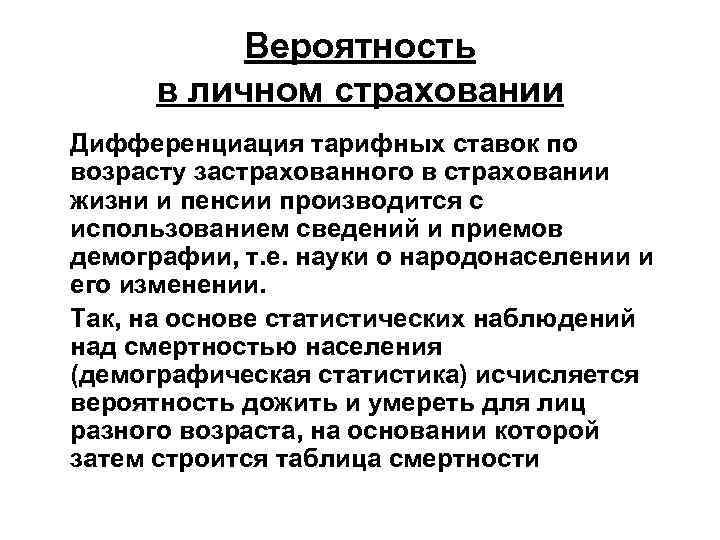 Вероятность
в личном страховании

Дифференциация тарифных ставок по возрасту застрахованного в страховании жизни и пенсии производится с использованием сведений и приемов демографии, т.е. науки о народонаселении и его изменении.

Так, на основе статистических наблюдений над смертностью населения (демографическая статистика) исчисляется вероятность дожить и умереть для лиц разного возраста, на основании которой затем строится таблица смертности